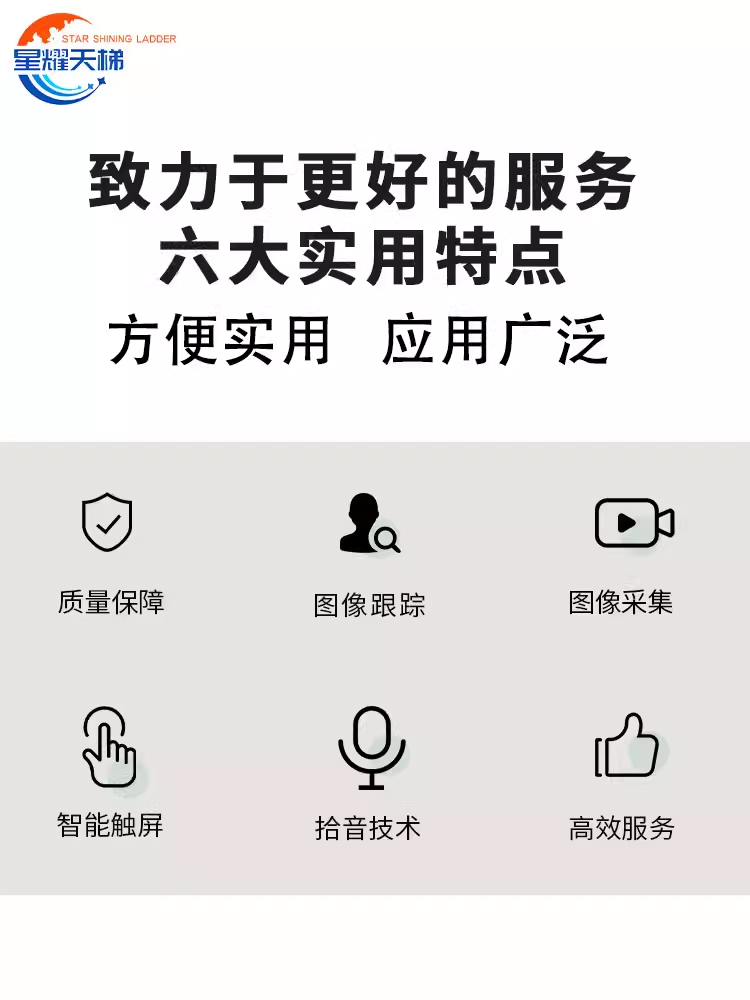 STAR SHINING LADDER
星耀天梯

致力于更好的服务
六大实用特点
方便实用 应用广泛

质量保障
图像跟踪
图像采集

智能触屏
拾音技术
高效服务